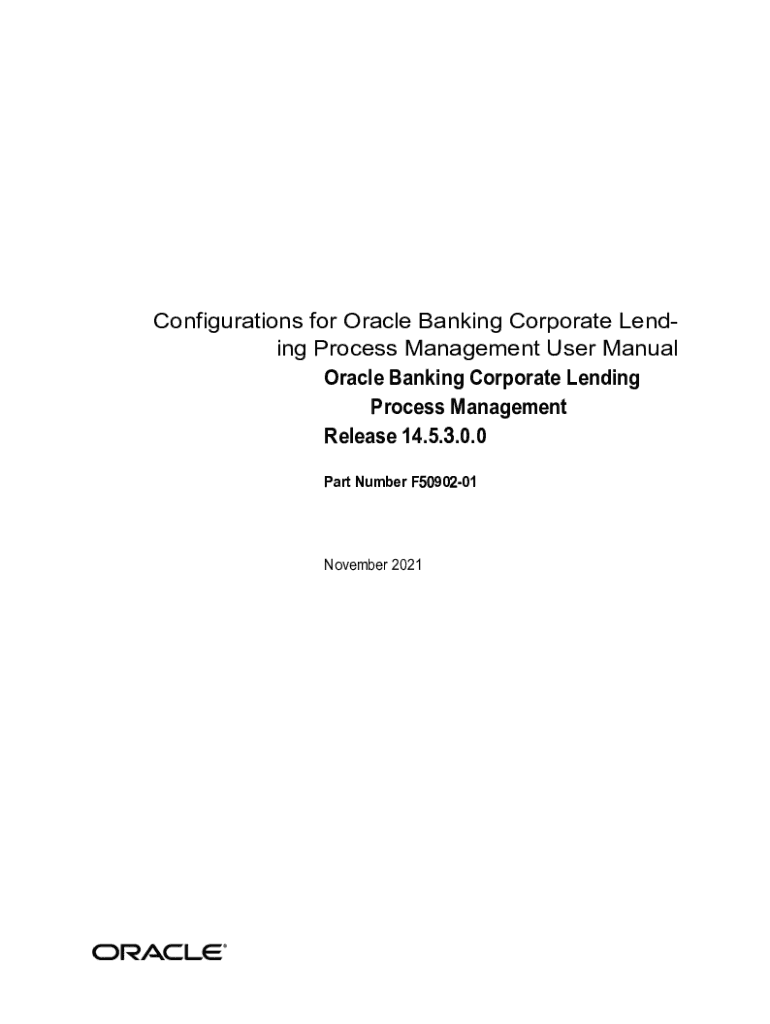 Configurations for Oracle Banking Corporate Lending Process Management User Manual
Oracle Banking Corporate Lending Process Management
Release 14.5.3.0.0

Part Number F50902-01

November 2021

ORACLE